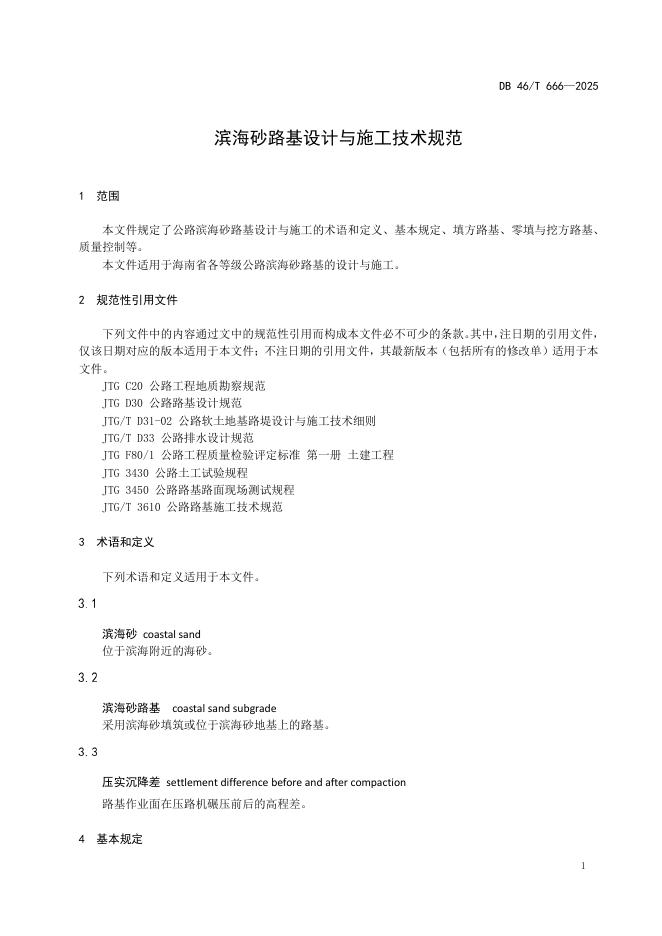 DB 46/T 666—2025

滨海砂路基设计与施工技术规范

1 范围

本文件规定了公路滨海砂路基设计与施工的术语和定义、基本规定、填方路基、零填与挖方路基、质量控制等。

本文件适用于海南省各等级公路滨海砂路基的设计与施工。

2 规范性引用文件

下列文件中的内容通过文中的规范性引用而构成本文件必不可少的条款。其中，注日期的引用文件，仅该日期对应的版本适用于本文件；不注日期的引用文件，其最新版本（包括所有的修改单）适用于本文件。

JTG C20 公路工程地质勘察规范
JTG D30 公路路基设计规范
JTG/T D31-02 公路软土地基路堤设计与施工技术细则
JTG/T D33 公路排水设计规范
JTG F80/1 公路工程质量检验评定标准 第一册 土建工程
JTG 3430 公路土工试验规程
JTG 3450 公路路基路面现场测试规程
JTG/T 3610 公路路基施工技术规范

3 术语和定义

下列术语和定义适用于本文件。

3.1

滨海砂 coastal sand
位于滨海附近的海砂。

3.2

滨海砂路基 coastal sand subgrade
采用滨海砂填筑或位于滨海砂地基上的路基。

3.3

压实沉降差 settlement difference before and after compaction
路基作业面在压路机碾压前后的高程差。

4 基本规定

1